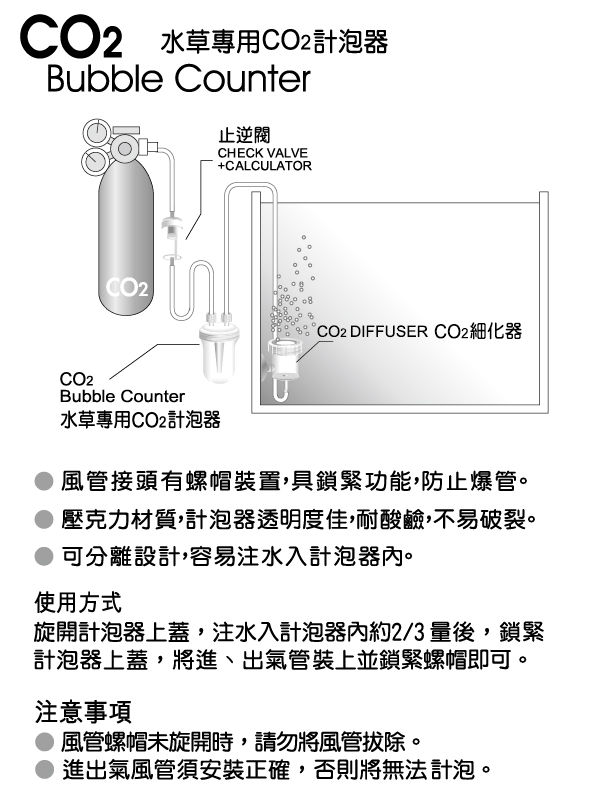 $CO_2$ 水草專用$CO_2$計泡器
Bubble Counter

止逆閥
CHECK VALVE
+CALCULATOR

$CO_2$

$CO_2$ DIFFUSER $CO_2$細化器

$CO_2$
Bubble Counter
水草專用$CO_2$計泡器

● 風管接頭有螺帽裝置,具鎖緊功能,防止爆管。
● 壓克力材質,計泡器透明度佳,耐酸鹼,不易破裂。
● 可分離設計,容易注水入計泡器內。

使用方式
旋開計泡器上蓋，注水入計泡器內約2/3 量後，鎖緊計泡器上蓋，將進、出氣管裝上並鎖緊螺帽即可。

注意事項
● 風管螺帽未旋開時，請勿將風管拔除。
● 進出氣風管須安裝正確，否則將無法計泡。